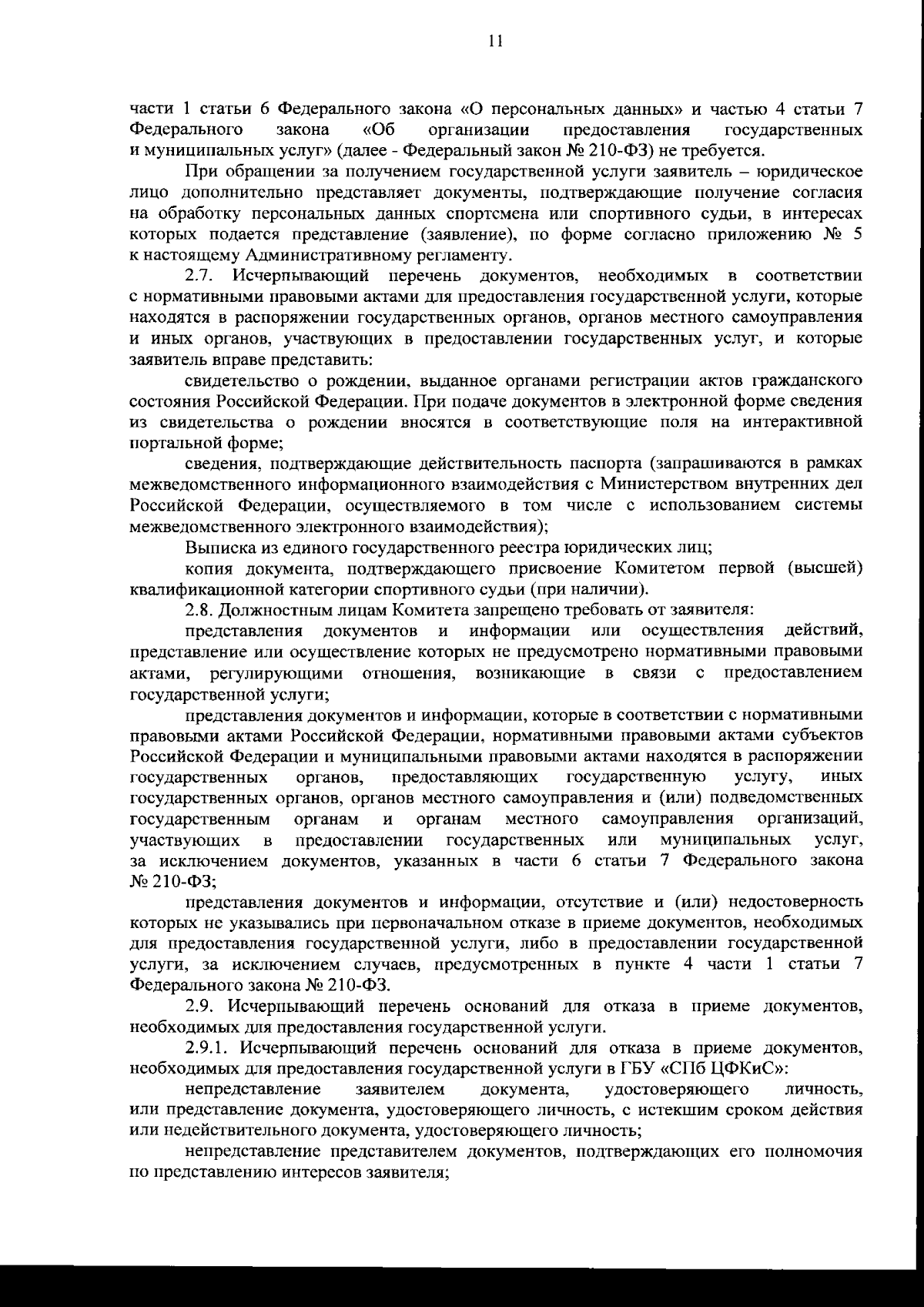 11

части 1 статьи 6 Федерального закона «О персональных данных» и частью 4 статьи 7 Федерального закона «Об организации предоставления государственных и муниципальных услуг» (далее - Федеральный закон № 210-ФЗ) не требуется.

При обращении за получением государственной услуги заявитель – юридическое лицо дополнительно представляет документы, подтверждающие получение согласия на обработку персональных данных спортсмена или спортивного судьи, в интересах которых подается представление (заявление), по форме согласно приложению № 5 к настоящему Административному регламенту.

2.7. Исчерпывающий перечень документов, необходимых в соответствии с нормативными правовыми актами для предоставления государственной услуги, которые находятся в распоряжении государственных органов, органов местного самоуправления и иных органов, участвующих в предоставлении государственных услуг, и которые заявитель вправе представить:

свидетельство о рождении, выданное органами регистрации актов гражданского состояния Российской Федерации. При подаче документов в электронной форме сведения из свидетельства о рождении вносятся в соответствующие поля на интерактивной портальной форме;

сведения, подтверждающие действительность паспорта (запрашиваются в рамках межведомственного информационного взаимодействия с Министерством внутренних дел Российской Федерации, осуществляемого в том числе с использованием системы межведомственного электронного взаимодействия);

Выписка из единого государственного реестра юридических лиц;

копия документа, подтверждающего присвоение Комитетом первой (высшей) квалификационной категории спортивного судьи (при наличии).

2.8. Должностным лицам Комитета запрещено требовать от заявителя:

представления документов и информации или осуществления действий, представление или осуществление которых не предусмотрено нормативными правовыми актами, регулирующими отношения, возникающие в связи с предоставлением государственной услуги;

представления документов и информации, которые в соответствии с нормативными правовыми актами Российской Федерации, нормативными правовыми актами субъектов Российской Федерации и муниципальными правовыми актами находятся в распоряжении государственных органов, предоставляющих государственную услугу, иных государственных органов, органов местного самоуправления и (или) подведомственных государственным органам и органам местного самоуправления организаций, участвующих в предоставлении государственных или муниципальных услуг, за исключением документов, указанных в части 6 статьи 7 Федерального закона № 210-ФЗ;

представления документов и информации, отсутствие и (или) недостоверность которых не указывались при первоначальном отказе в приеме документов, необходимых для предоставления государственной услуги, либо в предоставлении государственной услуги, за исключением случаев, предусмотренных в пункте 4 части 1 статьи 7 Федерального закона № 210-ФЗ.

2.9. Исчерпывающий перечень оснований для отказа в приеме документов, необходимых для предоставления государственной услуги.

2.9.1. Исчерпывающий перечень оснований для отказа в приеме документов, необходимых для предоставления государственной услуги в ГБУ «СПб ЦФКиС»:

непредставление заявителем документа, удостоверяющего личность, или представление документа, удостоверяющего личность, с истекшим сроком действия или недействительного документа, удостоверяющего личность;

непредставление представителем документов, подтверждающих его полномочия по представлению интересов заявителя;